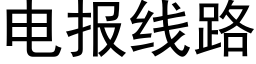 电报线路